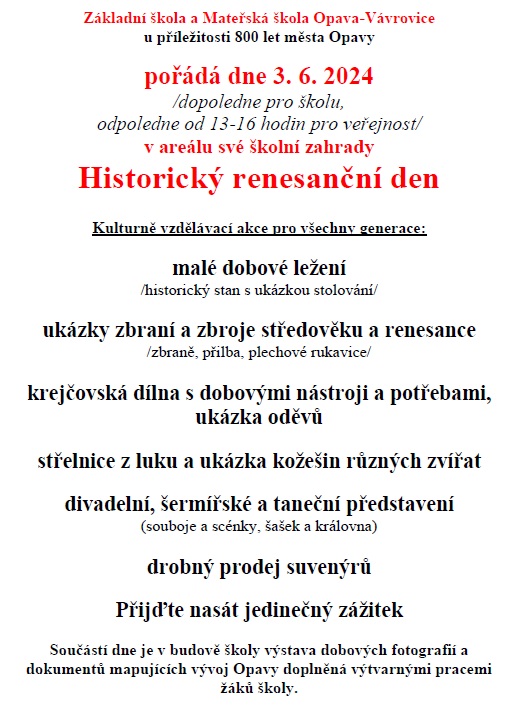 Základní škola a Mateřská škola Opava-Vávrovice
u příležitosti 800 let města Opavy

pořádá dne 3. 6. 2024
/dopoledne pro školu,
odpoledne od 13-16 hodin pro veřejnost/
v areálu své školní zahrady
Historický renesanční den

Kulturně vzdělávací akce pro všechny generace:

malé dobové ležení
/historický stan s ukázkou stolování/

ukázky zbraní a zbroje středověku a renesance
/zbraně, přilba, plechové rukavice/

krejčovská dílna s dobovými nástroji a potřebami, ukázka oděvů

střelnice z luku a ukázka kožešin různých zvířat

divadelní, šermířské a taneční představení
(souboje a scénky, šašek a královna)

drobný prodej suvenýrů

Přijďte nasát jedinečný zážitek

Součástí dne je v budově školy výstava dobových fotografií a dokumentů mapujících vývoj Opavy doplněná výtvarnými pracemi žáků školy.